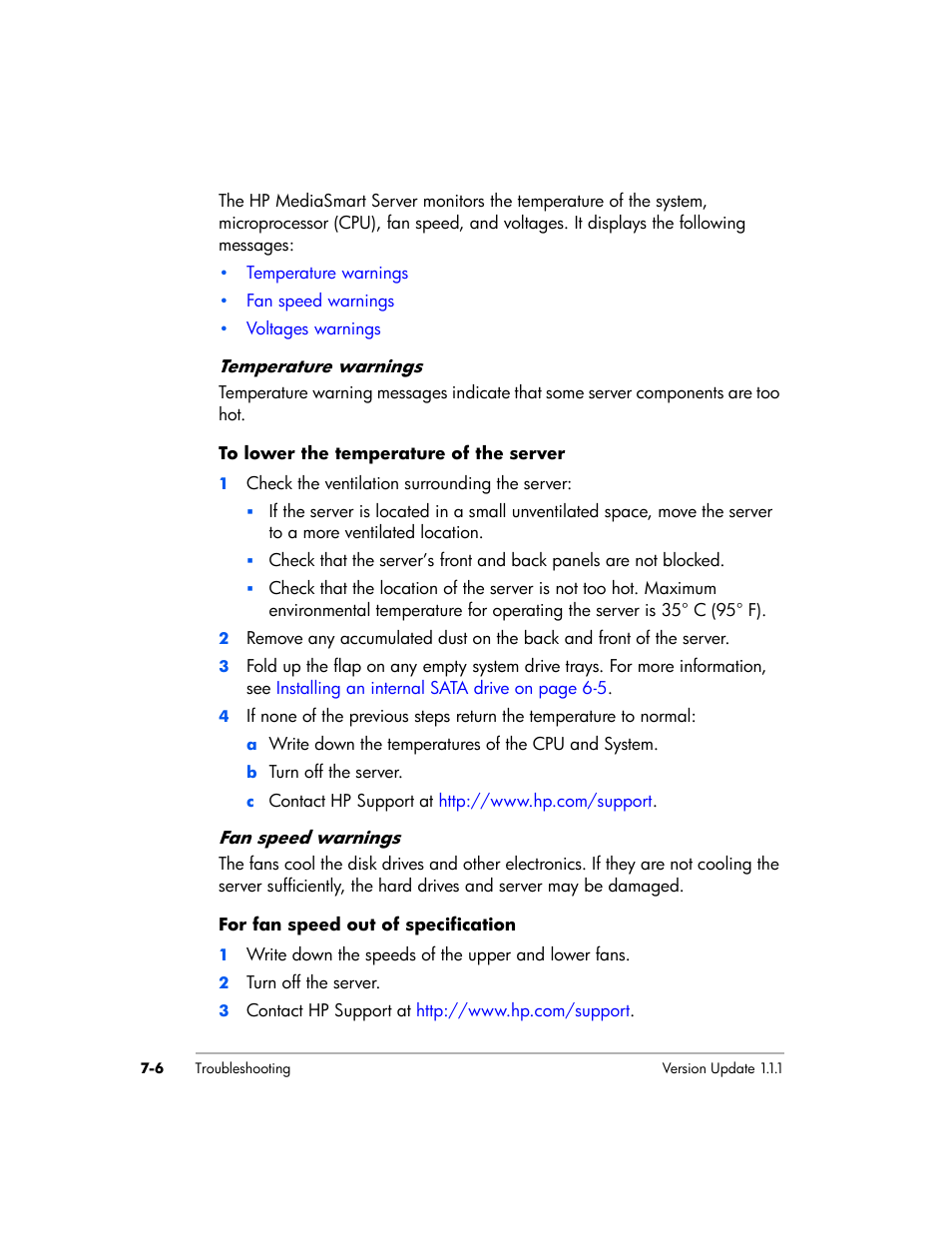 The HP MediaSmart Server monitors the temperature of the system, microprocessor (CPU), fan speed, and voltages. It displays the following messages:

• Temperature warnings
• Fan speed warnings
• Voltages warnings

Temperature warnings

Temperature warning messages indicate that some server components are too hot.

To lower the temperature of the server

1 Check the ventilation surrounding the server:
 ▪ If the server is located in a small unventilated space, move the server to a more ventilated location.
 ▪ Check that the server's front and back panels are not blocked.
 ▪ Check that the location of the server is not too hot. Maximum environmental temperature for operating the server is 35° C (95° F).
2 Remove any accumulated dust on the back and front of the server.
3 Fold up the flap on any empty system drive trays. For more information, see Installing an internal SATA drive on page 6-5.
4 If none of the previous steps return the temperature to normal:
 a Write down the temperatures of the CPU and System.
 b Turn off the server.
 c Contact HP Support at http://www.hp.com/support.

Fan speed warnings

The fans cool the disk drives and other electronics. If they are not cooling the server sufficiently, the hard drives and server may be damaged.

For fan speed out of specification

1 Write down the speeds of the upper and lower fans.
2 Turn off the server.
3 Contact HP Support at http://www.hp.com/support.

7-6 Troubleshooting Version Update 1.1.1